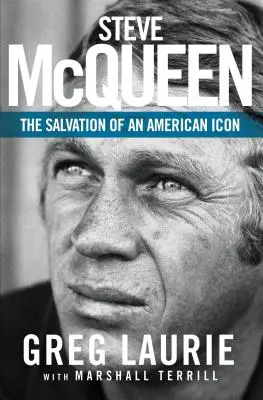 STEVE
McQUEEN

THE SALVATION OF AN AMERICAN ICON

GREG LAURIE
WITH MARSHALL TERRILL